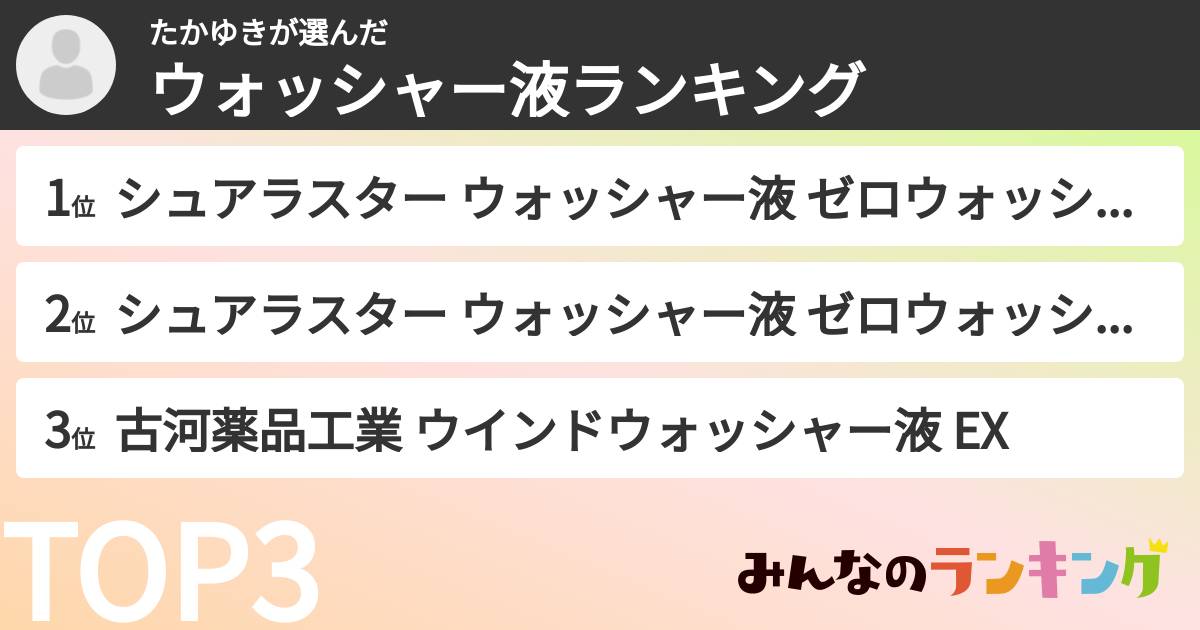 たかゆきが選んだ
ウォッシャー液ランキング

1位 シュアラスター ウォッシャー液 ゼロウォッシ...

2位 シュアラスター ウォッシャー液 ゼロウォッシ...

3位 古河薬品工業 ウインドウォッシャー液 EX

TOP3

みんなのランキング